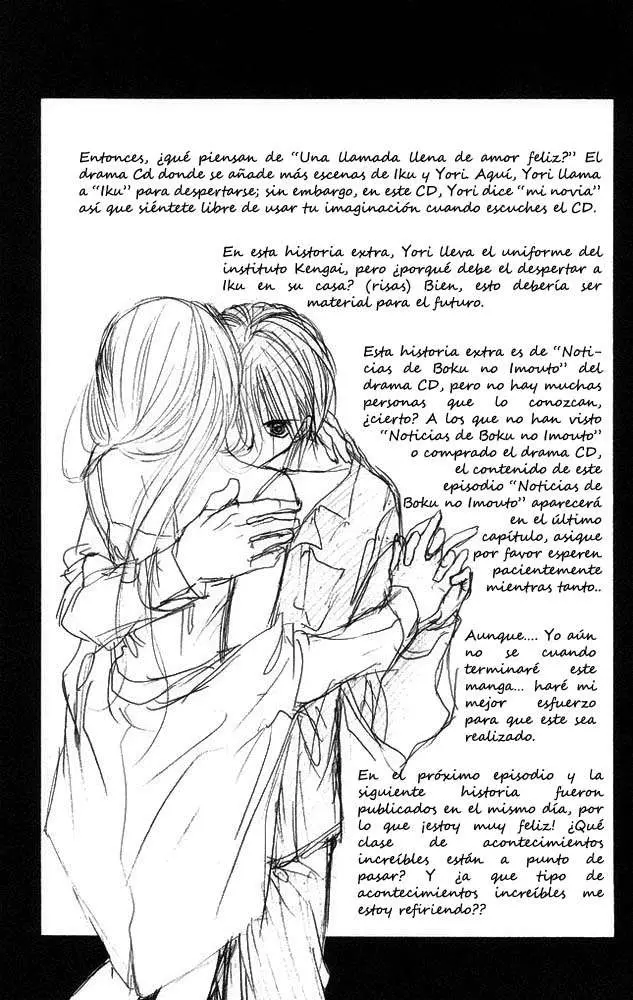 Entonces, ¿qué piensan de "Una llamada llena de amor feliz?" El drama Cd donde se añade más escenas de Iku y Yori. Aquí, Yori llama a "Iku" para despertarse; sin embargo, en este CD, Yori dice "mi novia" así que siéntete libre de usar tu imaginación cuando escuches el CD.

En esta historia extra, Yori lleva el uniforme del instituto Kengai, pero ¿porqué debe el despertar a Iku en su casa? (risas) Bien, esto debería ser material para el futuro.

Esta historia extra es de "Noticias de Boku no Imouto" del drama CD, pero no hay muchas personas que lo conozcan, ¿cierto? A los que no han visto "Noticias de Boku no Imouto" o comprado el drama CD, el contenido de este episodio "Noticias de Boku no Imouto" aparecerá en el último capítulo, asique por favor esperen pacientemente mientras tanto..

Aunque.... Yo aún no se cuando terminaré este manga... haré mi mejor esfuerzo para que este sea realizado.

En el próximo episodio y la siguiente historia fueron publicados en el mismo día, por lo que ¡estoy muy feliz! ¿Qué clase de acontecimientos increíbles están a punto de pasar? Y ¿a que tipo de acontecimientos increíbles me estoy refiriendo??